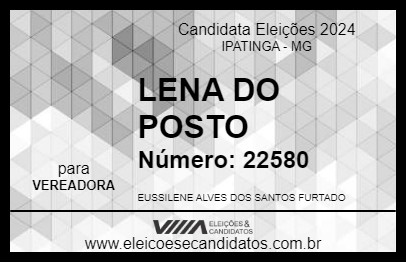 Candidata Eleições 2024
IPATINGA - MG

LENA DO POSTO

Número: 22580

para
VEREADORA

EUSSILENE ALVES DOS SANTOS FURTADO

VIIIA ELEIÇÕES & CANDIDATOS

www.eleicoesecandidatos.com.br